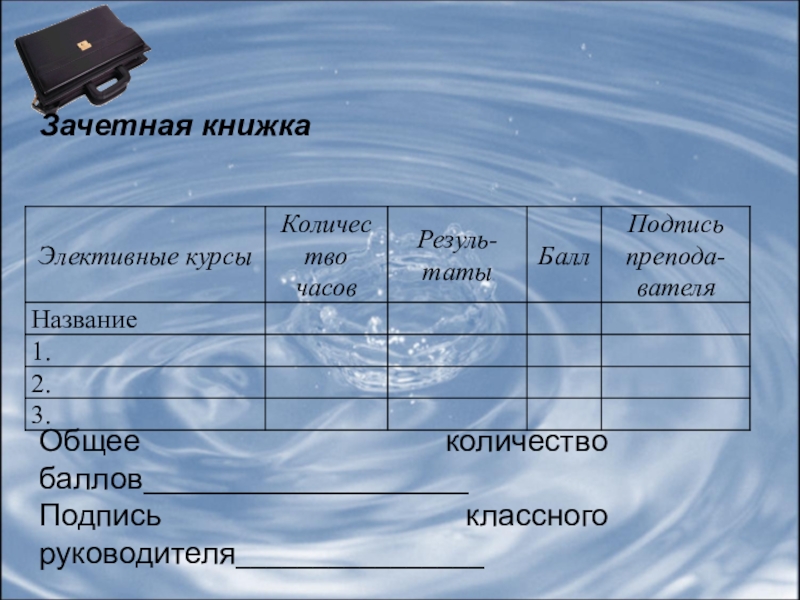 Зачетная книжка

| Элективные курсы | Количество часов | Результаты | Балл | Подпись преподавателя |
|---|---|---|---|---|
| Название | | | | |
| 1. | | | | |
| 2. | | | | |
| 3. | | | | |

Общее количество баллов____

Подпись классного руководителя____